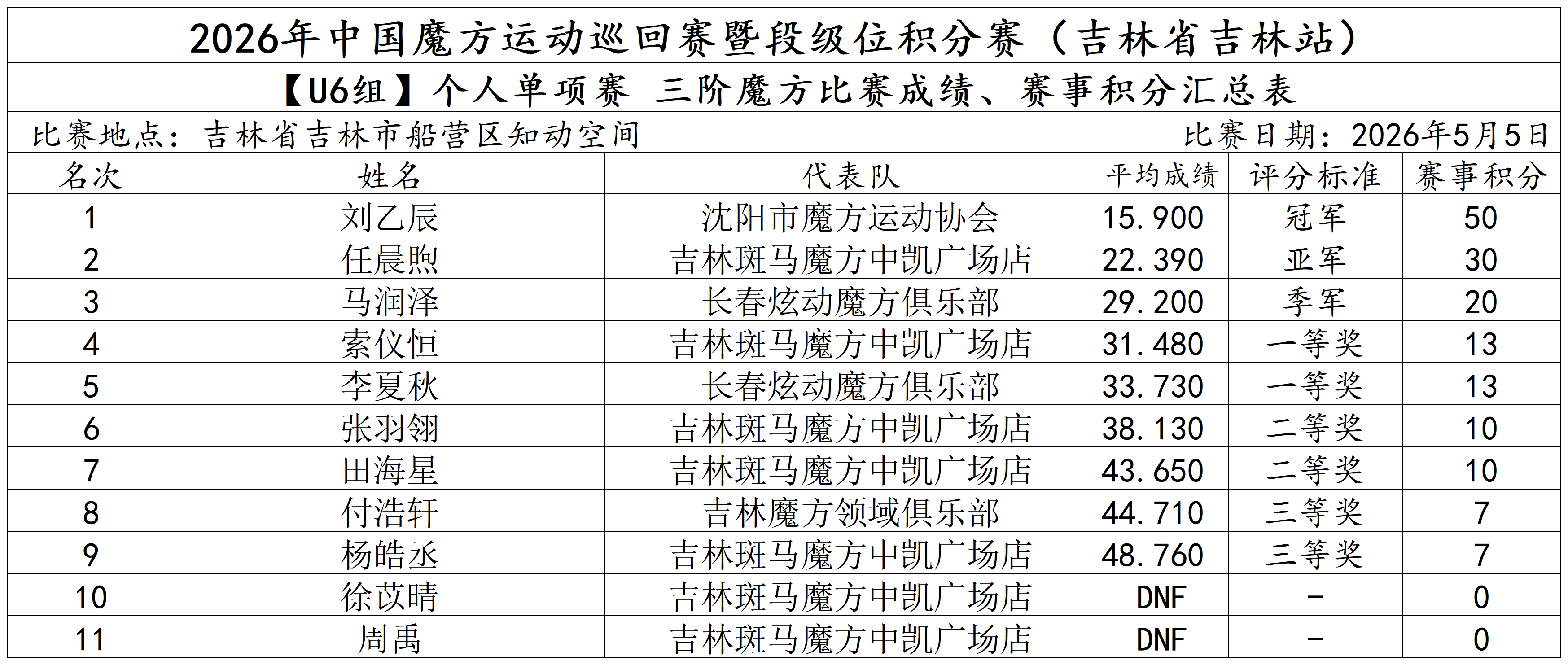 2026年中国魔方运动巡回赛暨段级位积分赛（吉林省吉林站）

【U6组】个人单项赛 三阶魔方比赛成绩、赛事积分汇总表

比赛地点：吉林省吉林市船营区知动空间 比赛日期：2026年5月5日

| 名次 | 姓名 | 代表队 | 平均成绩 | 评分标准 | 赛事积分 |
|---|---|---|---|---|---|
| 1 | 刘乙辰 | 沈阳市魔方运动协会 | 15.900 | 冠军 | 50 |
| 2 | 任晨煦 | 吉林斑马魔方中凯广场店 | 22.390 | 亚军 | 30 |
| 3 | 马润泽 | 长春炫动魔方俱乐部 | 29.200 | 季军 | 20 |
| 4 | 索仪恒 | 吉林斑马魔方中凯广场店 | 31.480 | 一等奖 | 13 |
| 5 | 李夏秋 | 长春炫动魔方俱乐部 | 33.730 | 一等奖 | 13 |
| 6 | 张羽翎 | 吉林斑马魔方中凯广场店 | 38.130 | 二等奖 | 10 |
| 7 | 田海星 | 吉林斑马魔方中凯广场店 | 43.650 | 二等奖 | 10 |
| 8 | 付浩轩 | 吉林魔方领域俱乐部 | 44.710 | 三等奖 | 7 |
| 9 | 杨皓丞 | 吉林斑马魔方中凯广场店 | 48.760 | 三等奖 | 7 |
| 10 | 徐苡晴 | 吉林斑马魔方中凯广场店 | DNF | - | 0 |
| 11 | 周禹 | 吉林斑马魔方中凯广场店 | DNF | - | 0 |